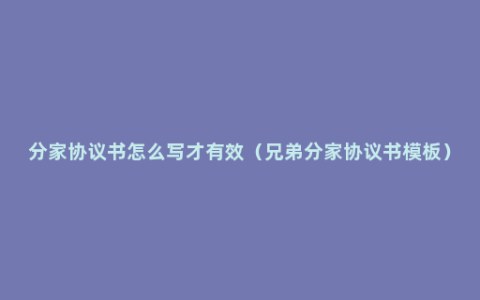 分家协议书怎么写才有效（兄弟分家协议书模板）